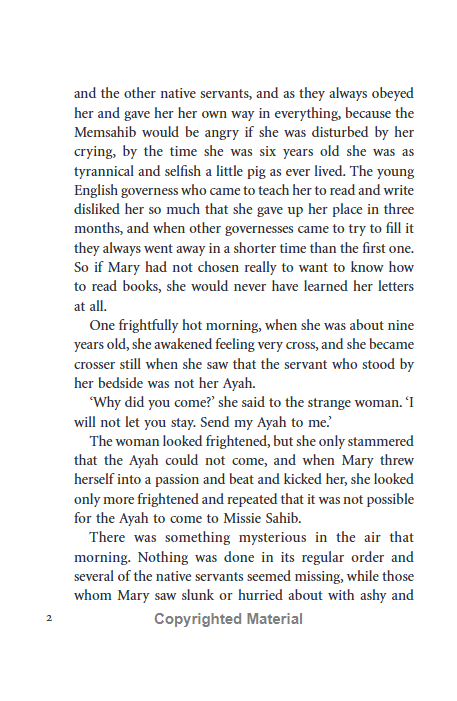 and the other native servants, and as they always obeyed her and gave her her own way in everything, because the Memsahib would be angry if she was disturbed by her crying, by the time she was six years old she was as tyrannical and selfish a little pig as ever lived. The young English governess who came to teach her to read and write disliked her so much that she gave up her place in three months, and when other governesses came to try to fill it they always went away in a shorter time than the first one. So if Mary had not chosen really to want to know how to read books, she would never have learned her letters at all.

One frightfully hot morning, when she was about nine years old, she awakened feeling very cross, and she became crosser still when she saw that the servant who stood by her bedside was not her Ayah.

'Why did you come?' she said to the strange woman. 'I will not let you stay. Send my Ayah to me.'

The woman looked frightened, but she only stammered that the Ayah could not come, and when Mary threw herself into a passion and beat and kicked her, she looked only more frightened and repeated that it was not possible for the Ayah to come to Missie Sahib.

There was something mysterious in the air that morning. Nothing was done in its regular order and several of the native servants seemed missing, while those whom Mary saw slunk or hurried about with ashy and

2

Copyrighted Material